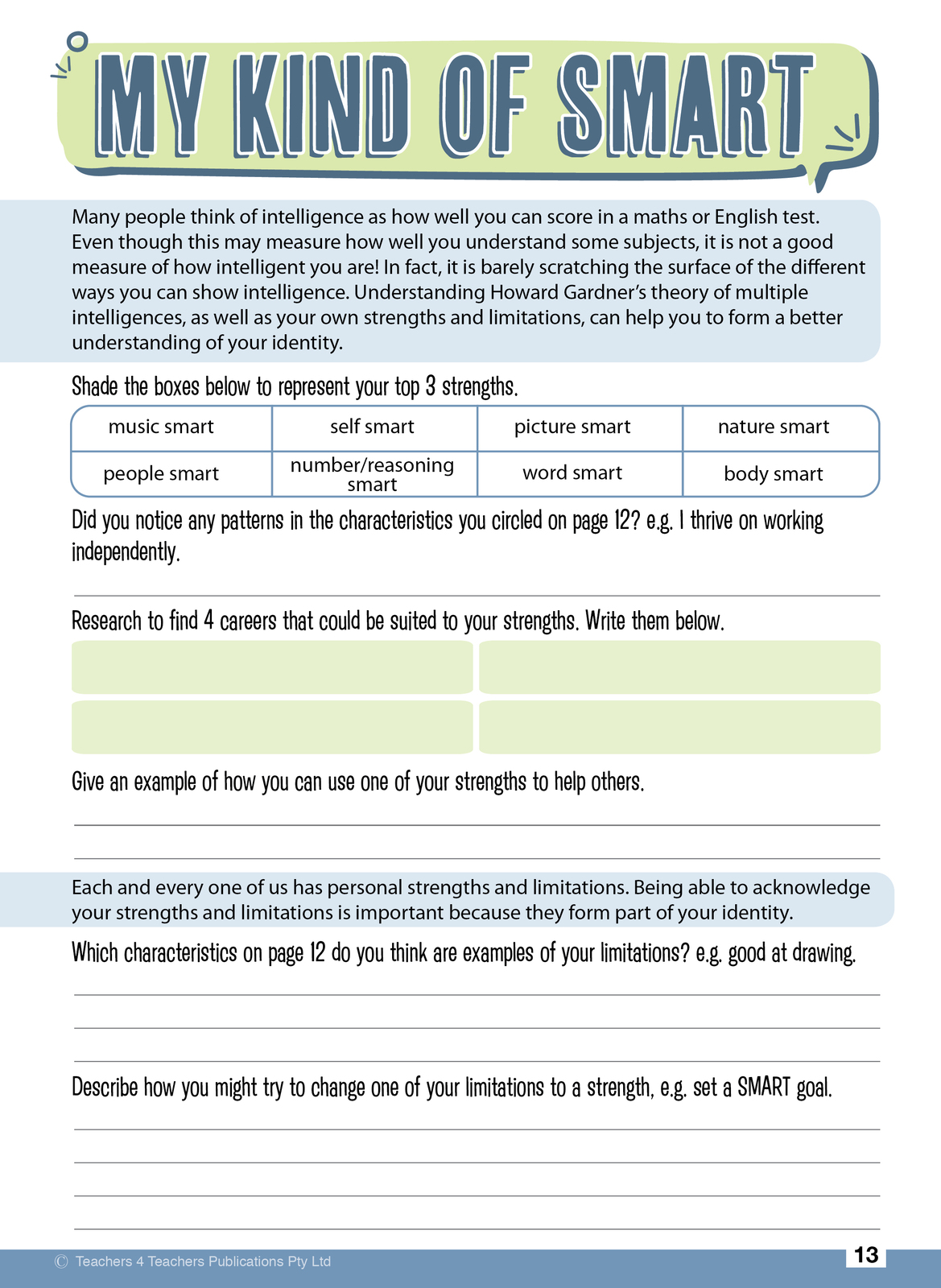 MY KIND OF SMART

Many people think of intelligence as how well you can score in a maths or English test. Even though this may measure how well you understand some subjects, it is not a good measure of how intelligent you are! In fact, it is barely scratching the surface of the different ways you can show intelligence. Understanding Howard Gardner's theory of multiple intelligences, as well as your own strengths and limitations, can help you to form a better understanding of your identity.

Shade the boxes below to represent your top 3 strengths.

| music smart | self smart | picture smart | nature smart |
|---|---|---|---|
| people smart | number/reasoning smart | word smart | body smart |

Did you notice any patterns in the characteristics you circled on page 12? e.g. I thrive on working independently.

Research to find 4 careers that could be suited to your strengths. Write them below.

Give an example of how you can use one of your strengths to help others.

Each and every one of us has personal strengths and limitations. Being able to acknowledge your strengths and limitations is important because they form part of your identity.

Which characteristics on page 12 do you think are examples of your limitations? e.g. good at drawing.

Describe how you might try to change one of your limitations to a strength, e.g. set a SMART goal.

© Teachers 4 Teachers Publications Pty Ltd

13